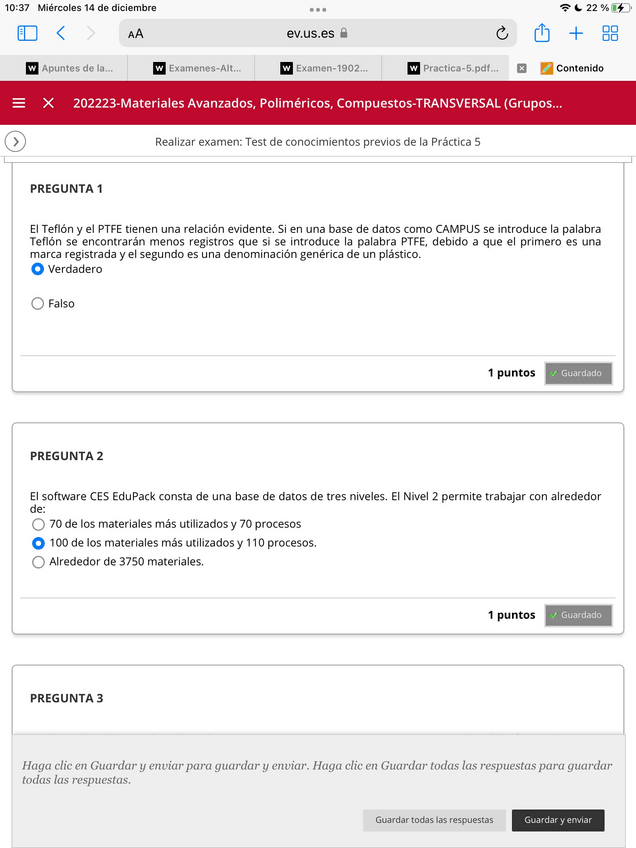 10:37 Miércoles 14 de diciembre

22 %

AA ev.us.es

Apuntes de la...
Examenes-Alt...
Examen-1902...
Practica-5.pdf...
Contenido

202223-Materiales Avanzados, Poliméricos, Compuestos-TRANSVERSAL (Grupos...

Realizar examen: Test de conocimientos previos de la Práctica 5

PREGUNTA 1

El Teflón y el PTFE tienen una relación evidente. Si en una base de datos como CAMPUS se introduce la palabra Teflón se encontrarán menos registros que si se introduce la palabra PTFE, debido a que el primero es una marca registrada y el segundo es una denominación genérica de un plástico.

Verdadero

Falso

1 puntos Guardado

PREGUNTA 2

El software CES EduPack consta de una base de datos de tres niveles. El Nivel 2 permite trabajar con alrededor de:

70 de los materiales más utilizados y 70 procesos

100 de los materiales más utilizados y 110 procesos.

Alrededor de 3750 materiales.

1 puntos Guardado

PREGUNTA 3

Haga clic en Guardar y enviar para guardar y enviar. Haga clic en Guardar todas las respuestas para guardar todas las respuestas.

Guardar todas las respuestas Guardar y enviar